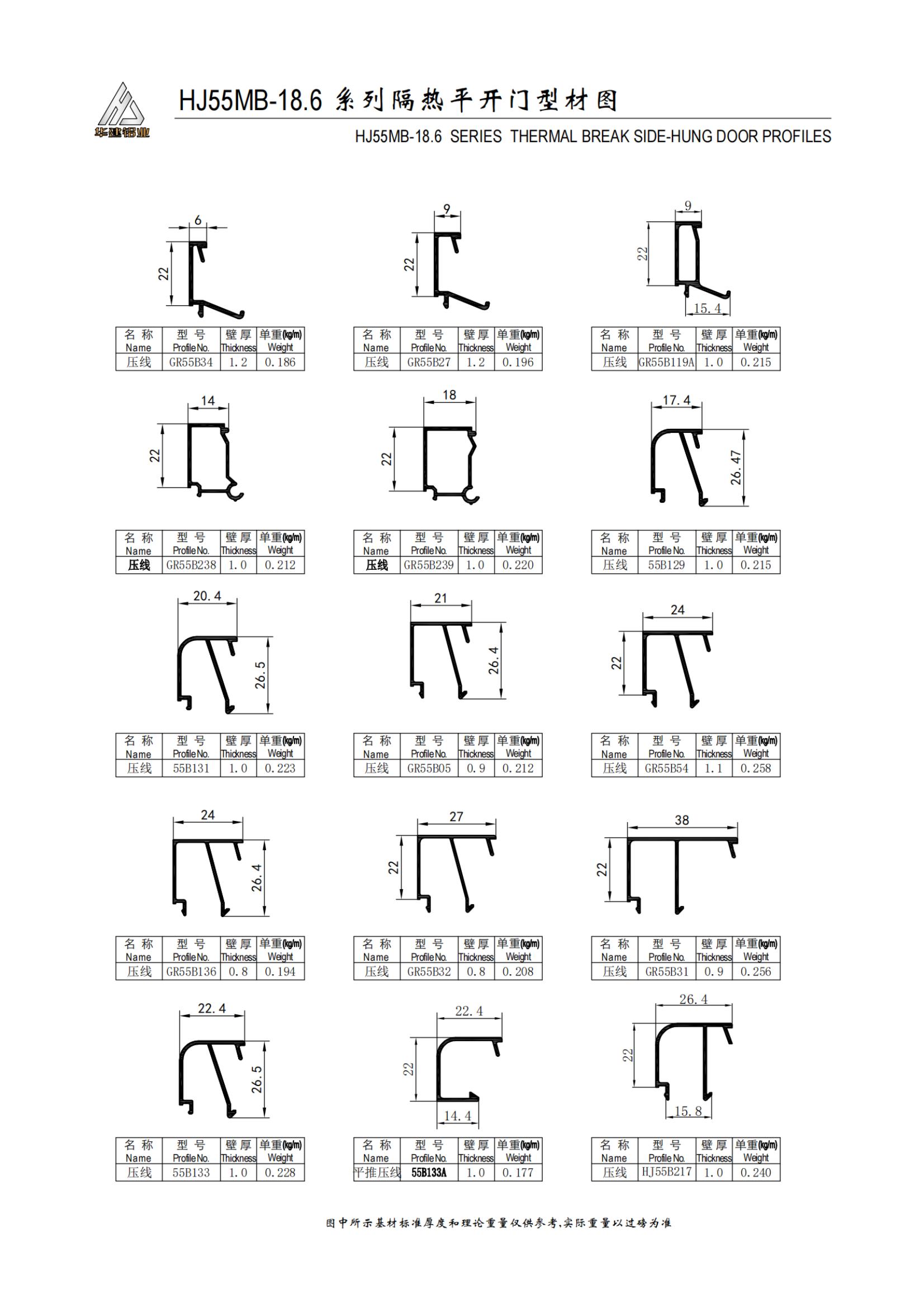 华建铝业

HJ55MB-18.6 系列隔热平开门型材图

HJ55MB-18.6 SERIES THERMAL BREAK SIDE-HUNG DOOR PROFILES

6
22

| 名称 Name | 型号 Profile No. | 壁厚 Thickness | 单重(kg/m) Weight |
|---|---|---|---|
| 压线 | GR55B34 | 1.2 | 0.186 |

9
22

| 名称 Name | 型号 Profile No. | 壁厚 Thickness | 单重(kg/m) Weight |
|---|---|---|---|
| 压线 | GR55B27 | 1.2 | 0.196 |

9
22
15.4

| 名称 Name | 型号 Profile No. | 壁厚 Thickness | 单重(kg/m) Weight |
|---|---|---|---|
| 压线 | GR55B119A | 1.0 | 0.215 |

14
22

| 名称 Name | 型号 Profile No. | 壁厚 Thickness | 单重(kg/m) Weight |
|---|---|---|---|
| 压线 | GR55B238 | 1.0 | 0.212 |

18
22

| 名称 Name | 型号 Profile No. | 壁厚 Thickness | 单重(kg/m) Weight |
|---|---|---|---|
| 压线 | GR55B239 | 1.0 | 0.220 |

17.4
26.47

| 名称 Name | 型号 Profile No. | 壁厚 Thickness | 单重(kg/m) Weight |
|---|---|---|---|
| 压线 | 55B129 | 1.0 | 0.215 |

20.4
26.5

| 名称 Name | 型号 Profile No. | 壁厚 Thickness | 单重(kg/m) Weight |
|---|---|---|---|
| 压线 | 55B131 | 1.0 | 0.223 |

21
26.4

| 名称 Name | 型号 Profile No. | 壁厚 Thickness | 单重(kg/m) Weight |
|---|---|---|---|
| 压线 | GR55B05 | 0.9 | 0.212 |

24
22

| 名称 Name | 型号 Profile No. | 壁厚 Thickness | 单重(kg/m) Weight |
|---|---|---|---|
| 压线 | GR55B54 | 1.1 | 0.258 |

24
26.4

| 名称 Name | 型号 Profile No. | 壁厚 Thickness | 单重(kg/m) Weight |
|---|---|---|---|
| 压线 | GR55B136 | 0.8 | 0.194 |

27
22

| 名称 Name | 型号 Profile No. | 壁厚 Thickness | 单重(kg/m) Weight |
|---|---|---|---|
| 压线 | GR55B32 | 0.8 | 0.208 |

38
22

| 名称 Name | 型号 Profile No. | 壁厚 Thickness | 单重(kg/m) Weight |
|---|---|---|---|
| 压线 | GR55B31 | 0.9 | 0.256 |

22.4
26.5

| 名称 Name | 型号 Profile No. | 壁厚 Thickness | 单重(kg/m) Weight |
|---|---|---|---|
| 压线 | 55B133 | 1.0 | 0.228 |

22.4
22
14.4

| 名称 Name | 型号 Profile No. | 壁厚 Thickness | 单重(kg/m) Weight |
|---|---|---|---|
| 平推压线 | 55B133A | 1.0 | 0.177 |

26.4
22
15.8

| 名称 Name | 型号 Profile No. | 壁厚 Thickness | 单重(kg/m) Weight |
|---|---|---|---|
| 压线 | HJ55B217 | 1.0 | 0.240 |

图中所示基材标准厚度和理论重量仅供参考,实际重量以过磅为准